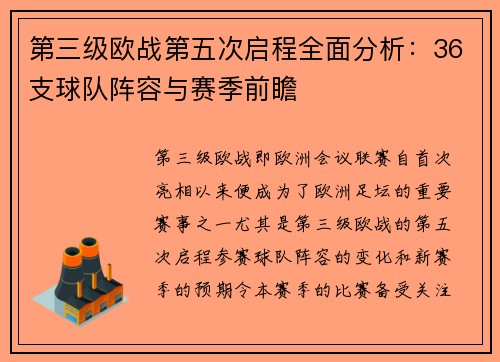 第三级欧战第五次启程全面分析：36支球队阵容与赛季前瞻

第三级欧战即欧洲会议联赛自首次亮相以来便成为了欧洲足坛的重要赛事之一尤其是第三级欧战的第五次启程参赛球队阵容的变化和新赛季的预期令本赛季的比赛备受关注